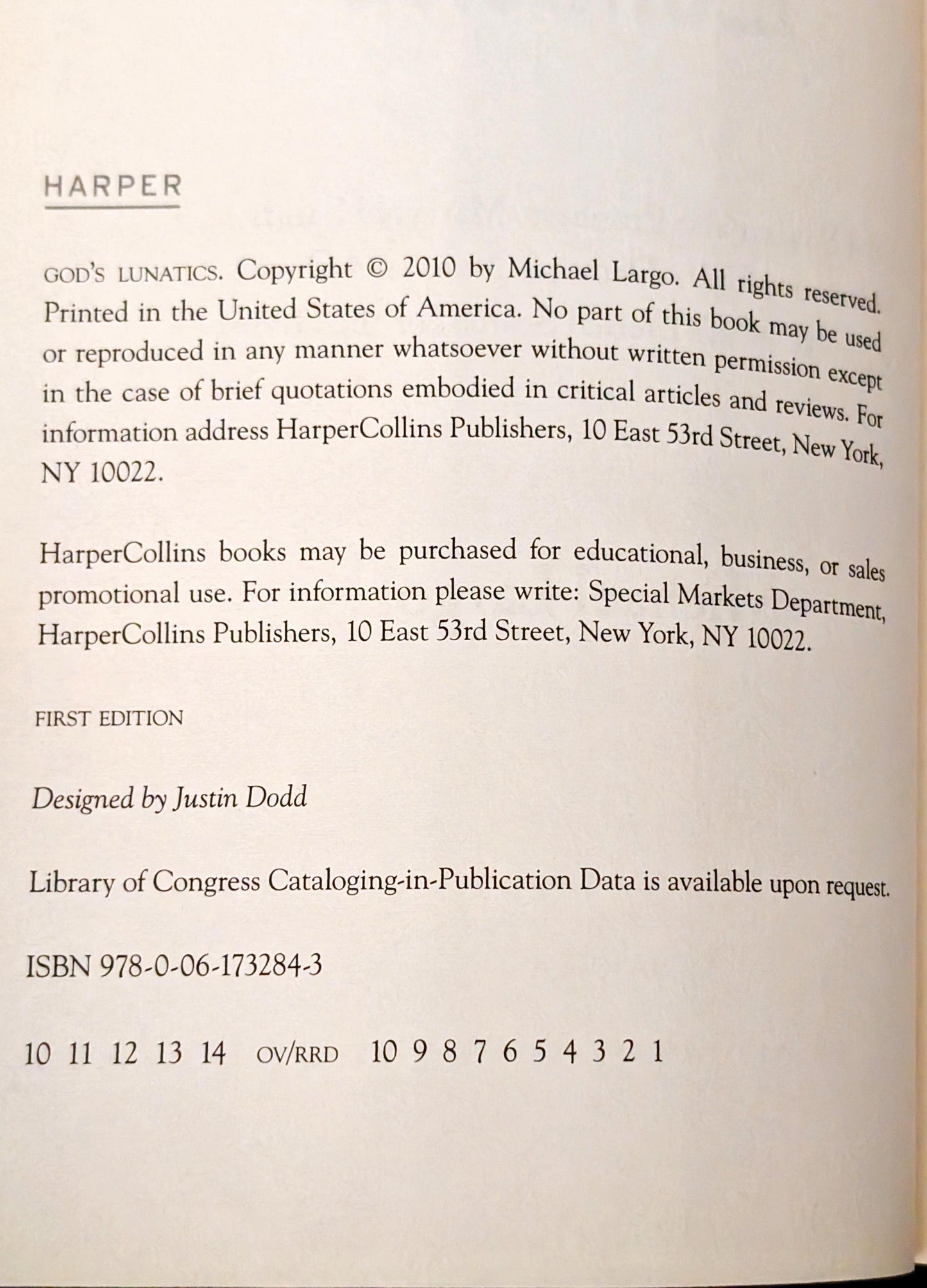 HARPER

GOD'S LUNATICS. Copyright © 2010 by Michael Largo. All rights reserved. Printed in the United States of America. No part of this book may be used or reproduced in any manner whatsoever without written permission except in the case of brief quotations embodied in critical articles and reviews. For information address HarperCollins Publishers, 10 East 53rd Street, New York, NY 10022.

HarperCollins books may be purchased for educational, business, or sales promotional use. For information please write: Special Markets Department, HarperCollins Publishers, 10 East 53rd Street, New York, NY 10022.

FIRST EDITION

Designed by Justin Dodd

Library of Congress Cataloging-in-Publication Data is available upon request.

ISBN 978-0-06-173284-3

10 11 12 13 14 OV/RRD 10 9 8 7 6 5 4 3 2 1